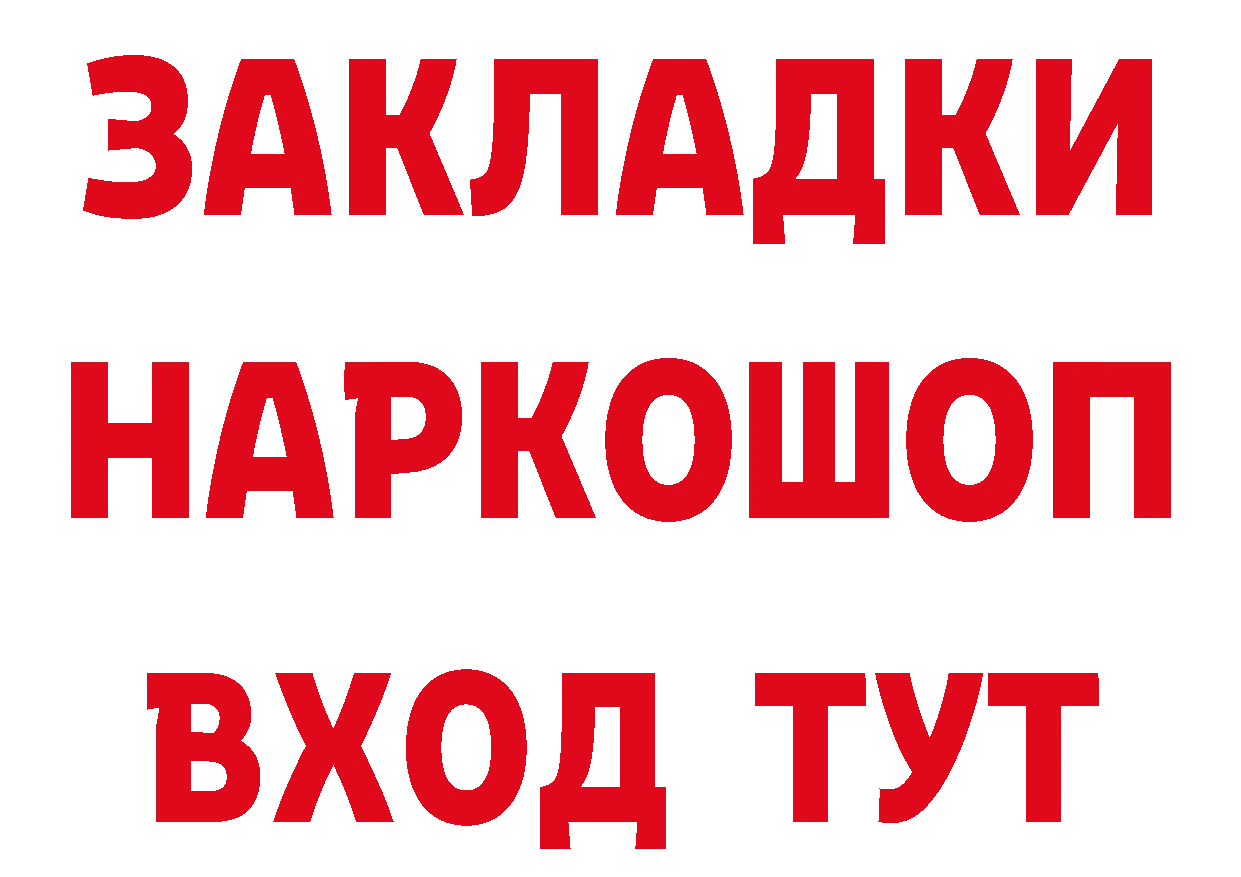 ЗАКЛАДКИ
НАРКОШОП
ВХОД ТУТ